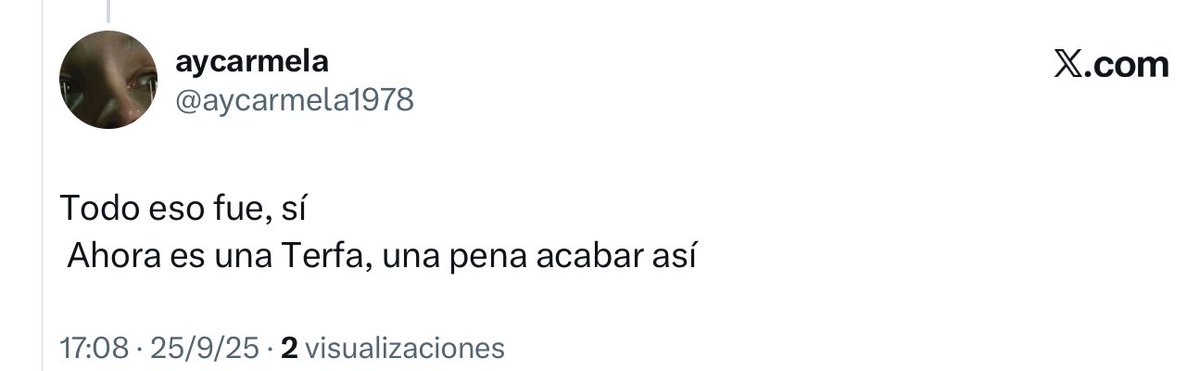 aycarmela
@aycarmela1978

𝕏.com

Todo eso fue, sí
Ahora es una Terfa, una pena acabar así

17:08 · 25/9/25 · 2 visualizaciones